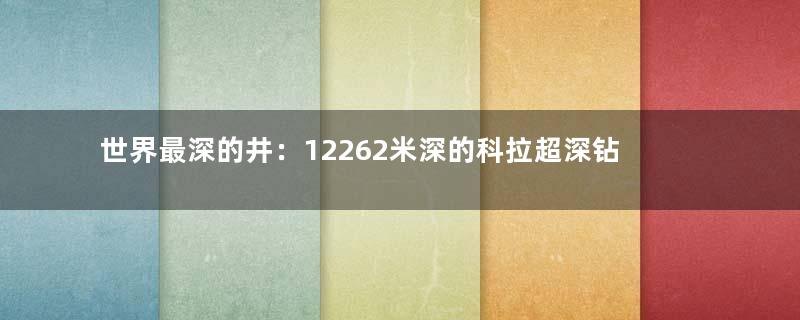 世界最深的井：12262米深的科拉超深钻